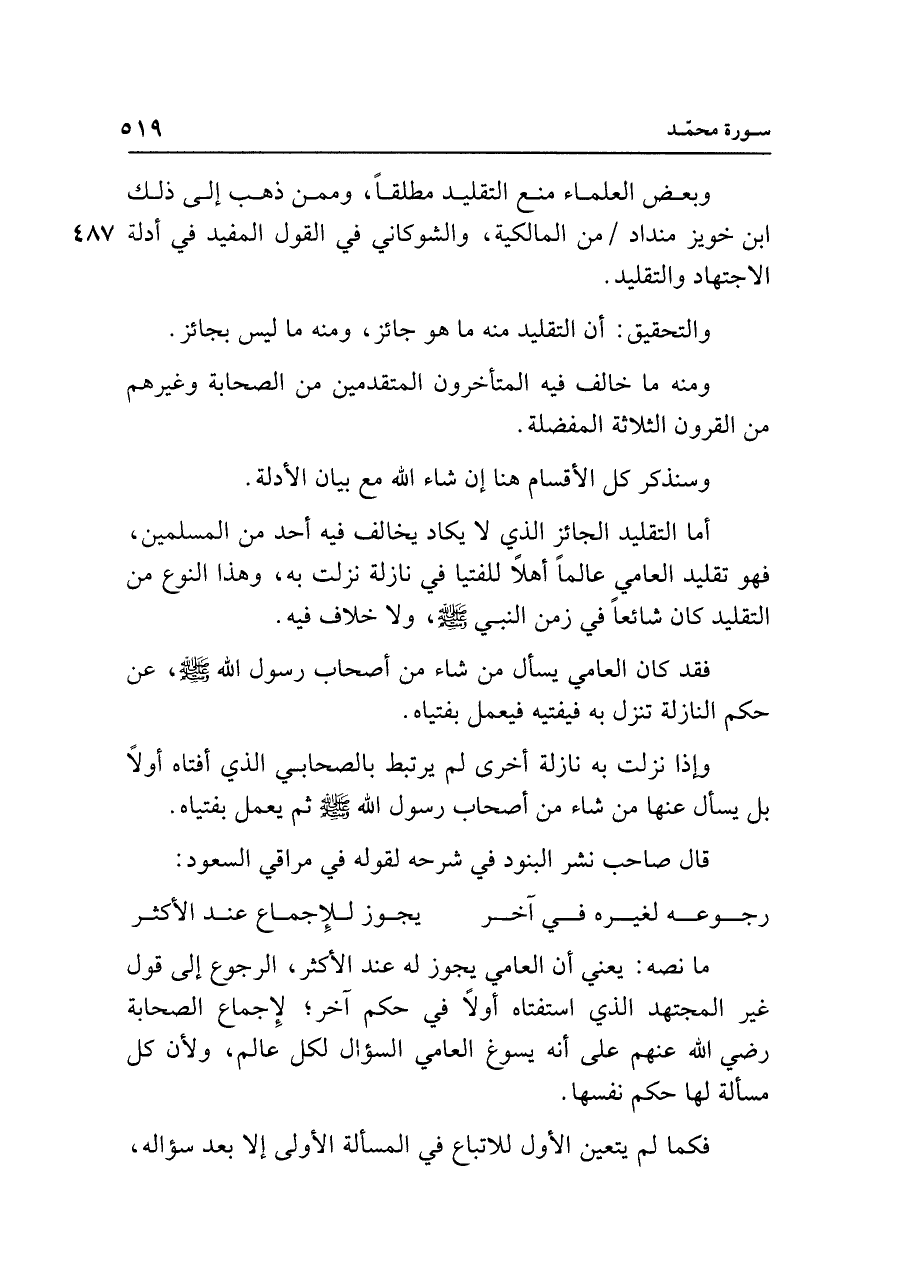 سورة محمّد ٥١٩

وبعض العلماء منع التقليد مطلقاً، وممن ذهب إلى ذلك ابن خويز منداد / من المالكية، والشوكاني في القول المفيد في أدلة الاجتهاد والتقليد. ٤٨٧

والتحقيق: أن التقليد منه ما هو جائز، ومنه ما ليس بجائز.

ومنه ما خالف فيه المتأخرون المتقدمين من الصحابة وغيرهم من القرون الثلاثة المفضلة.

وسنذكر كل الأقسام هنا إن شاء الله مع بيان الأدلة.

أما التقليد الجائز الذي لا يكاد يخالف فيه أحد من المسلمين، فهو تقليد العامي عالماً أهلاً للفتيا في نازلة نزلت به، وهذا النوع من التقليد كان شائعاً في زمن النبي ﷺ، ولا خلاف فيه.

فقد كان العامي يسأل من شاء من أصحاب رسول الله ﷺ، عن حكم النازلة تنزل به فيفتيه فيعمل بفتياه.

وإذا نزلت به نازلة أخرى لم يرتبط بالصحابي الذي أفتاه أولاً بل يسأل عنها من شاء من أصحاب رسول الله ﷺ ثم يعمل بفتياه.

قال صاحب نشر البنود في شرحه لقوله في مراقي السعود:

رجوعه لغيره في آخر يجوز للإجماع عند الأكثر

ما نصه: يعني أن العامي يجوز له عند الأكثر، الرجوع إلى قول غير المجتهد الذي استفتاه أولاً في حكم آخر؛ لإجماع الصحابة رضي الله عنهم على أنه يسوغ العامي السؤال لكل عالم، ولأن كل مسألة لها حكم نفسها.

فكما لم يتعين الأول للاتباع في المسألة الأولى إلا بعد سؤاله،